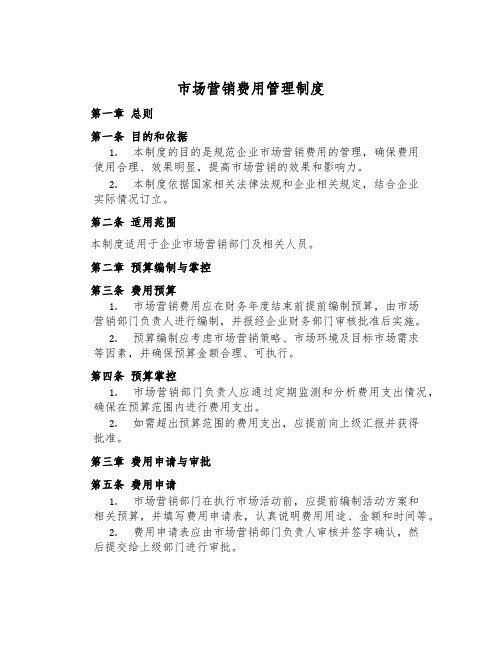 市场营销费用管理制度

第一章 总则

第一条 目的和依据

1. 本制度的目的是规范企业市场营销费用的管理，确保费用使用合理、效果明显，提高市场营销的效果和影响力。

2. 本制度依据国家相关法律法规和企业相关规定，结合企业实际情况订立。

第二条 适用范围

本制度适用于企业市场营销部门及相关人员。

第二章 预算编制与掌控

第三条 费用预算

1. 市场营销费用应在财务年度结束前提前编制预算，由市场营销部门负责人进行编制，并报经企业财务部门审核批准后实施。

2. 预算编制应考虑市场营销策略、市场环境及目标市场需求等因素，并确保预算金额合理、可执行。

第四条 预算掌控

1. 市场营销部门负责人应通过定期监测和分析费用支出情况，确保在预算范围内进行费用支出。

2. 如需超出预算范围的费用支出，应提前向上级汇报并获得批准。

第三章 费用申请与审批

第五条 费用申请

1. 市场营销部门在执行市场活动前，应提前编制活动方案和相关预算，并填写费用申请表，认真说明费用用途、金额和时间等。

2. 费用申请表应由市场营销部门负责人审核并签字确认，然后提交给上级部门进行审批。